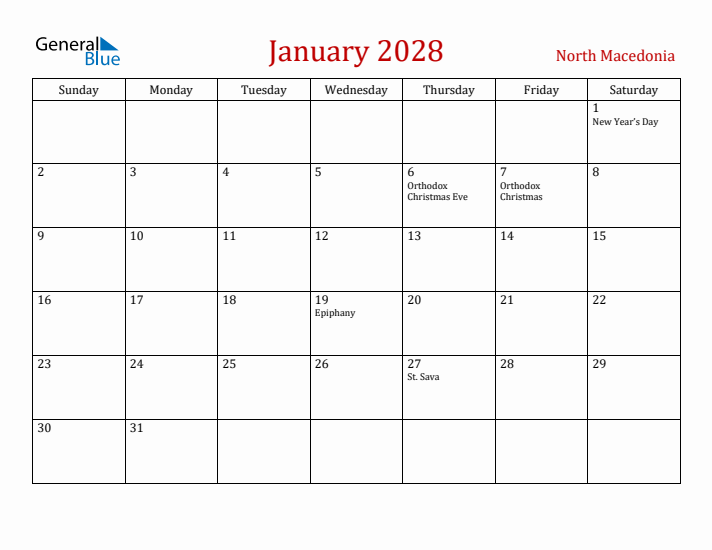 General Blue

January 2028

North Macedonia

| Sunday | Monday | Tuesday | Wednesday | Thursday | Friday | Saturday |
|---|---|---|---|---|---|---|
| | | | | | | 1 New Year's Day |
| 2 | 3 | 4 | 5 | 6 Orthodox Christmas Eve | 7 Orthodox Christmas | 8 |
| 9 | 10 | 11 | 12 | 13 | 14 | 15 |
| 16 | 17 | 18 | 19 Epiphany | 20 | 21 | 22 |
| 23 | 24 | 25 | 26 | 27 St. Sava | 28 | 29 |
| 30 | 31 | | | | | |